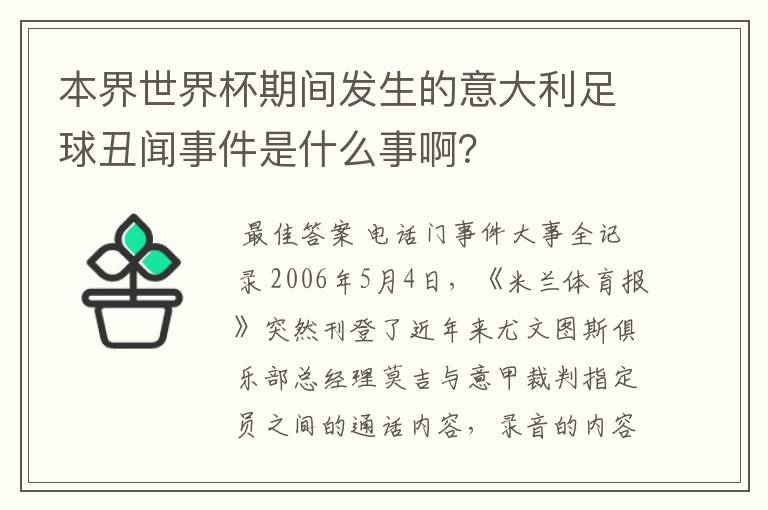 本界世界杯期间发生的意大利足球丑闻事件是什么事啊？

最佳答案 电话门事件大事全记录 2006年5月4日，《米兰体育报》突然刊登了近年来尤文图斯俱乐部总经理莫吉与意甲裁判指定员之间的通话内容，录音的内容